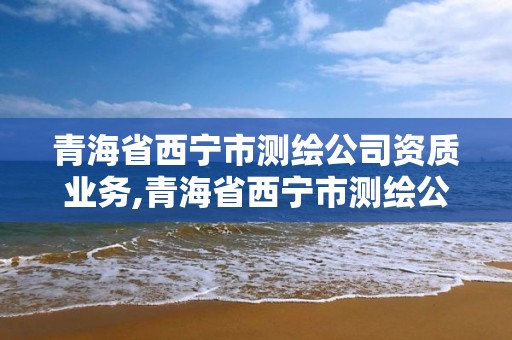 青海省西宁市测绘公司资质业务,青海省西宁市测绘公